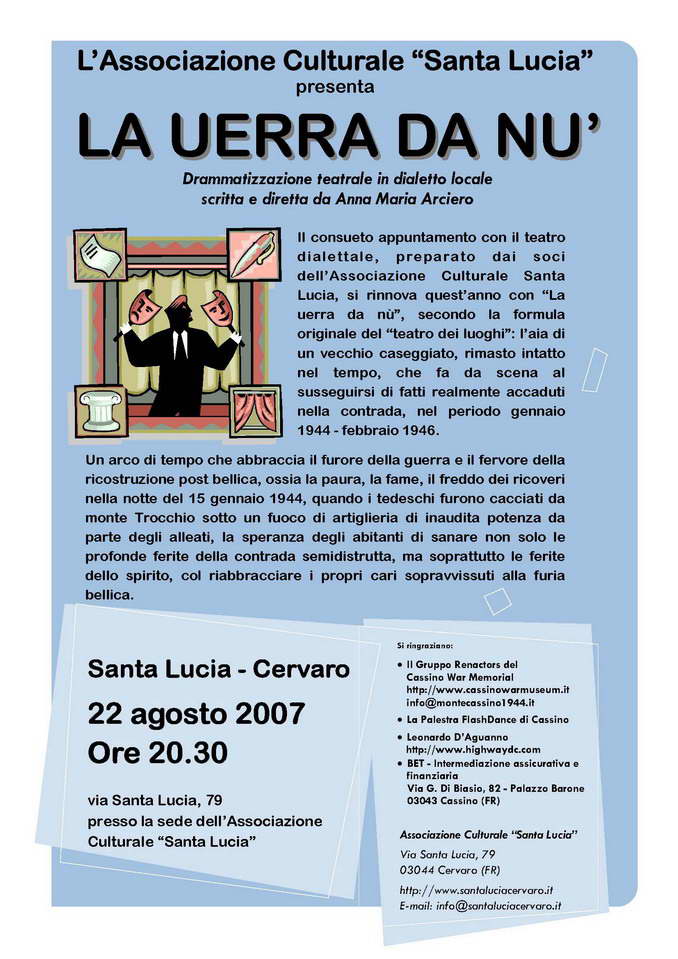 L'Associazione Culturale "Santa Lucia"
presenta

LA UERRA DA NU'

Drammatizzazione teatrale in dialetto locale
scritta e diretta da Anna Maria Arciero

Il consueto appuntamento con il teatro dialettale, preparato dai soci dell'Associazione Culturale Santa Lucia, si rinnova quest'anno con "La uerra da nù", secondo la formula originale del "teatro dei luoghi": l'aia di un vecchio caseggiato, rimasto intatto nel tempo, che fa da scena al susseguirsi di fatti realmente accaduti nella contrada, nel periodo gennaio 1944 - febbraio 1946.

Un arco di tempo che abbraccia il furore della guerra e il fervore della ricostruzione post bellica, ossia la paura, la fame, il freddo dei ricoveri nella notte del 15 gennaio 1944, quando i tedeschi furono cacciati da monte Trocchio sotto un fuoco di artiglieria di inaudita potenza da parte degli alleati, la speranza degli abitanti di sanare non solo le profonde ferite della contrada semidistrutta, ma soprattutto le ferite dello spirito, col riabbracciare i propri cari sopravvissuti alla furia bellica.

Santa Lucia - Cervaro

22 agosto 2007
Ore 20.30

via Santa Lucia, 79
presso la sede dell'Associazione Culturale "Santa Lucia"

Si ringraziano:

• Il Gruppo Renactors del Cassino War Memorial http://www.cassinowarmuseum.it info@montecassino1944.it
• La Palestra FlashDance di Cassino
• Leonardo D'Aguanno http://www.highwaydc.com
• BET - Intermediazione assicurativa e finanziaria Via G. Di Biasio, 82 - Palazzo Barone 03043 Cassino (FR)

Associazione Culturale "Santa Lucia"
Via Santa Lucia, 79
03044 Cervaro (FR)

http://www.santaluciacervaro.it
E-mail: info@santaluciacervaro.it